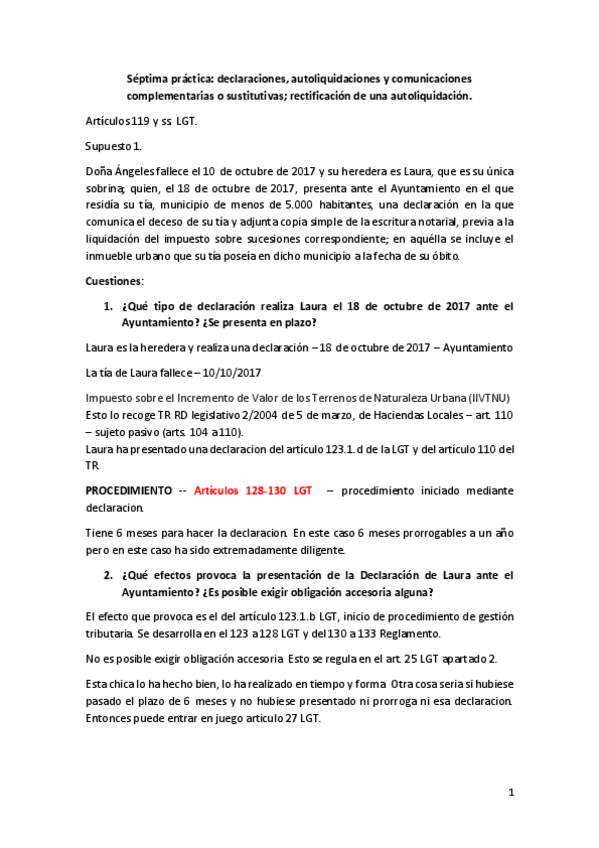 Séptima práctica: declaraciones, autoliquidaciones y comunicaciones complementarias o sustitutivas; rectificación de una autoliquidación.

Artículos 119 y ss. LGT.

Supuesto 1.

Doña Ángeles fallece el 10 de octubre de 2017 y su heredera es Laura, que es su única sobrina; quien, el 18 de octubre de 2017, presenta ante el Ayuntamiento en el que residía su tía, municipio de menos de 5.000 habitantes, una declaración en la que comunica el deceso de su tía y adjunta copia simple de la escritura notarial, previa a la liquidación del impuesto sobre sucesiones correspondiente; en aquélla se incluye el inmueble urbano que su tía poseía en dicho municipio a la fecha de su óbito.

Cuestiones:

1. ¿Qué tipo de declaración realiza Laura el 18 de octubre de 2017 ante el Ayuntamiento? ¿Se presenta en plazo?

Laura es la heredera y realiza una declaración – 18 de octubre de 2017 – Ayuntamiento

La tía de Laura fallece – 10/10/2017

Impuesto sobre el Incremento de Valor de los Terrenos de Naturaleza Urbana (IIVTNU)
Esto lo recoge TR RD legislativo 2/2004 de 5 de marzo, de Haciendas Locales – art. 110 – sujeto pasivo (arts. 104 a 110).
Laura ha presentado una declaracion del artículo 123.1. d de la LGT y del artículo 110 del TR

PROCEDIMIENTO -- Artículos 128-130 LGT – procedimiento iniciado mediante declaracion.

Tiene 6 meses para hacer la declaracion. En este caso 6 meses prorrogables a un año pero en este caso ha sido extremadamente diligente.

2. ¿Qué efectos provoca la presentación de la Declaración de Laura ante el Ayuntamiento? ¿Es posible exigir obligación accesoria alguna?

El efecto que provoca es el del artículo 123.1.b LGT, inicio de procedimiento de gestión tributaria. Se desarrolla en el 123 a 128 LGT y del 130 a 133 Reglamento.

No es posible exigir obligación accesoria. Esto se regula en el art. 25 LGT apartado 2.

Esta chica lo ha hecho bien, lo ha realizado en tiempo y forma. Otra cosa seria si hubiese pasado el plazo de 6 meses y no hubiese presentado ni prorroga ni esa declaracion. Entonces puede entrar en juego articulo 27 LGT.

1